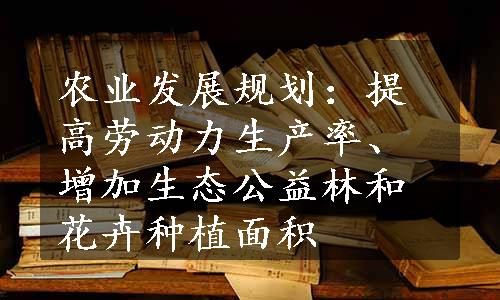 农业发展规划：提高劳动力生产率、增加生态公益林和花卉种植面积